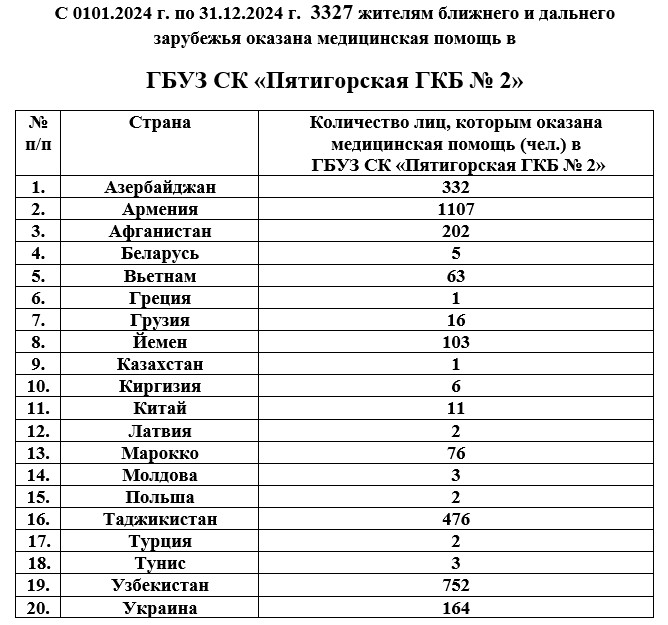 С 0101.2024 г. по 31.12.2024 г. 3327 жителям ближнего и дальнего зарубежья оказана медицинская помощь в

ГБУЗ СК «Пятигорская ГКБ № 2»

| № п/п | Страна | Количество лиц, которым оказана медицинская помощь (чел.) в ГБУЗ СК «Пятигорская ГКБ № 2» |
|---|---|---|
| 1. | Азербайджан | 332 |
| 2. | Армения | 1107 |
| 3. | Афганистан | 202 |
| 4. | Беларусь | 5 |
| 5. | Вьетнам | 63 |
| 6. | Греция | 1 |
| 7. | Грузия | 16 |
| 8. | Йемен | 103 |
| 9. | Казахстан | 1 |
| 10. | Киргизия | 6 |
| 11. | Китай | 11 |
| 12. | Латвия | 2 |
| 13. | Марокко | 76 |
| 14. | Молдова | 3 |
| 15. | Польша | 2 |
| 16. | Таджикистан | 476 |
| 17. | Турция | 2 |
| 18. | Тунис | 3 |
| 19. | Узбекистан | 752 |
| 20. | Украина | 164 |